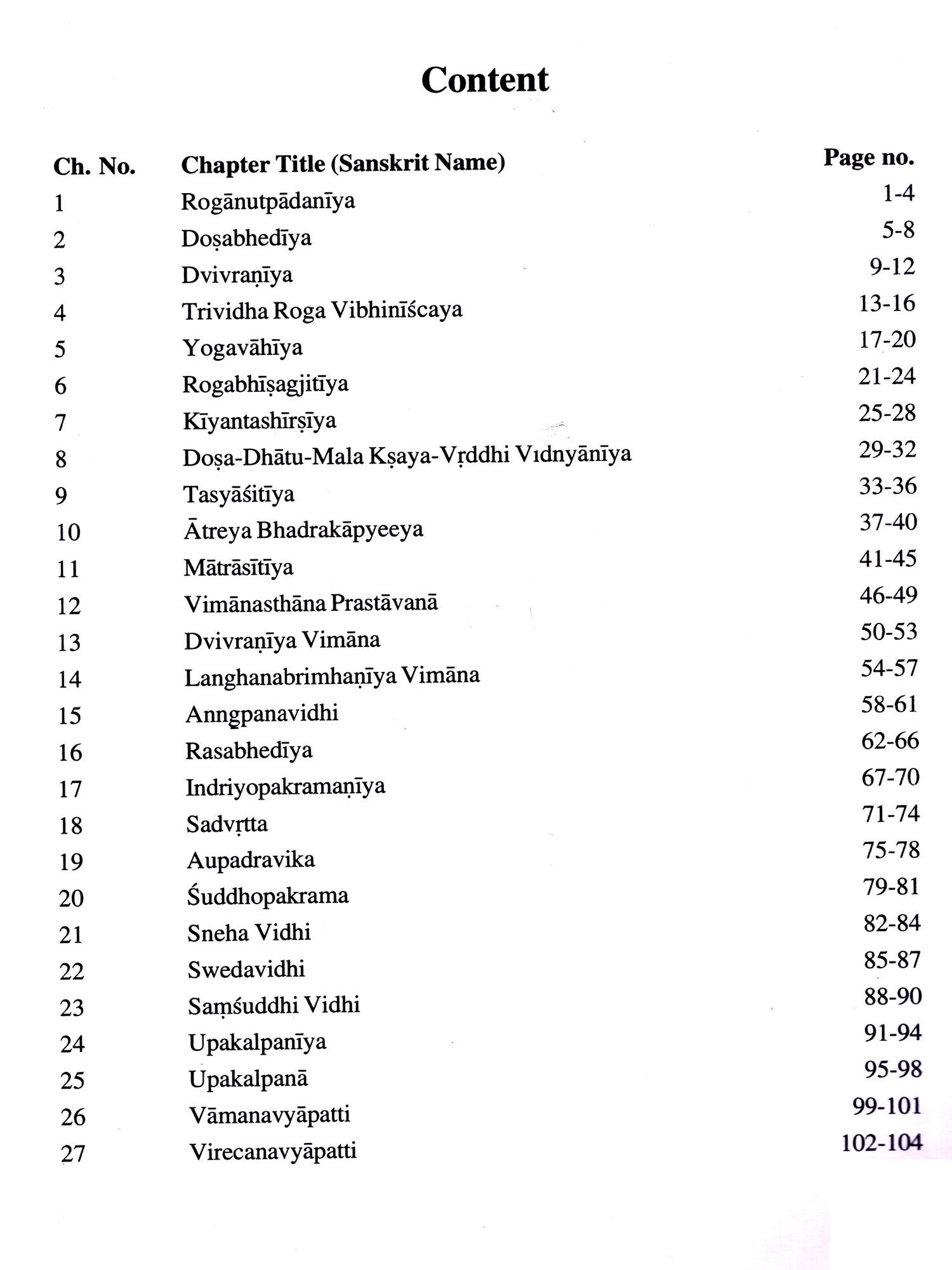 Content

| Ch. No. | Chapter Title (Sanskrit Name) | Page no. |
|---|---|---|
| 1 | Rogānutpādanīya | 1-4 |
| 2 | Doṣabhedīya | 5-8 |
| 3 | Dvivraṇīya | 9-12 |
| 4 | Trividha Roga Vibhinīścaya | 13-16 |
| 5 | Yogavāhīya | 17-20 |
| 6 | Rogabhīṣagjitīya | 21-24 |
| 7 | Kīyantashīrṣīya | 25-28 |
| 8 | Doṣa-Dhātu-Mala Kṣaya-Vṛddhi Vıdnyānīya | 29-32 |
| 9 | Tasyāśitīya | 33-36 |
| 10 | Ātreya Bhadrakāpyeeya | 37-40 |
| 11 | Mātrāsītīya | 41-45 |
| 12 | Vimānasthāna Prastāvanā | 46-49 |
| 13 | Dvivraṇīya Vimāna | 50-53 |
| 14 | Langhanabrimhaṇīya Vimāna | 54-57 |
| 15 | Anngpanavidhi | 58-61 |
| 16 | Rasabhedīya | 62-66 |
| 17 | Indriyopakramaṇīya | 67-70 |
| 18 | Sadvṛtta | 71-74 |
| 19 | Aupadravika | 75-78 |
| 20 | Śuddhopakrama | 79-81 |
| 21 | Sneha Vidhi | 82-84 |
| 22 | Swedavidhi | 85-87 |
| 23 | Saṃśuddhi Vidhi | 88-90 |
| 24 | Upakalpanīya | 91-94 |
| 25 | Upakalpanā | 95-98 |
| 26 | Vāmanavyāpatti | 99-101 |
| 27 | Virecanavyāpatti | 102-104 |